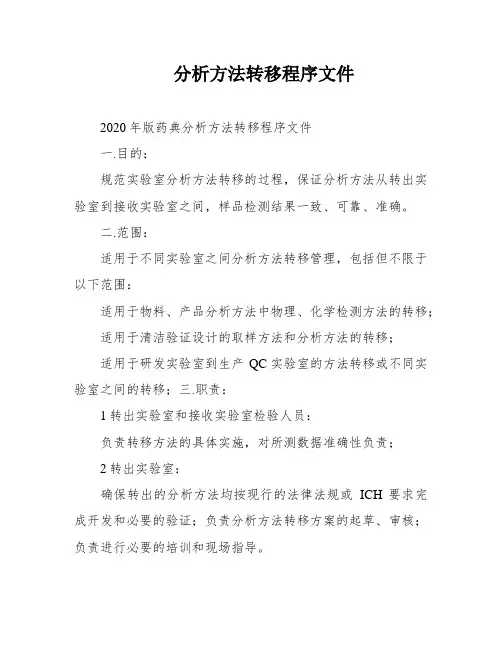 分析方法转移程序文件

2020年版药典分析方法转移程序文件

一.目的：

规范实验室分析方法转移的过程，保证分析方法从转出实验室到接收实验室之间，样品检测结果一致、可靠、准确。

二.范围：

适用于不同实验室之间分析方法转移管理，包括但不限于以下范围：

适用于物料、产品分析方法中物理、化学检测方法的转移；

适用于清洁验证设计的取样方法和分析方法的转移；

适用于研发实验室到生产 QC 实验室的方法转移或不同实验室之间的转移；三.职责：

1 转出实验室和接收实验室检验人员：

负责转移方法的具体实施，对所测数据准确性负责；

2 转出实验室：

确保转出的分析方法均按现行的法律法规或 ICH 要求完成开发和必要的验证；负责分析方法转移方案的起草、审核；负责进行必要的培训和现场指导。